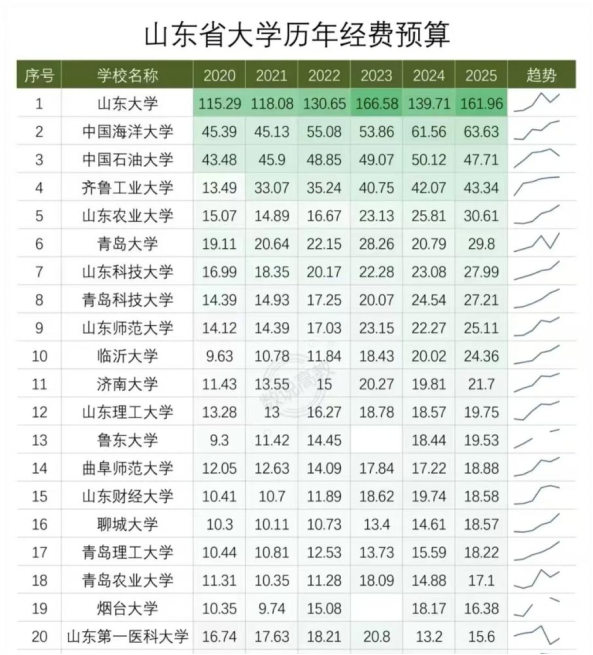 山东省大学历年经费预算

| 序号 | 学校名称 | 2020 | 2021 | 2022 | 2023 | 2024 | 2025 | 趋势 |
|---|---|---|---|---|---|---|---|---|
| 1 | 山东大学 | 115.29 | 118.08 | 130.65 | 166.58 | 139.71 | 161.96 | |
| 2 | 中国海洋大学 | 45.39 | 45.13 | 55.08 | 53.86 | 61.56 | 63.63 | |
| 3 | 中国石油大学 | 43.48 | 45.9 | 48.85 | 49.07 | 50.12 | 47.71 | |
| 4 | 齐鲁工业大学 | 13.49 | 33.07 | 35.24 | 40.75 | 42.07 | 43.34 | |
| 5 | 山东农业大学 | 15.07 | 14.89 | 16.67 | 23.13 | 25.81 | 30.61 | |
| 6 | 青岛大学 | 19.11 | 20.64 | 22.15 | 28.26 | 20.79 | 29.8 | |
| 7 | 山东科技大学 | 16.99 | 18.35 | 20.17 | 22.28 | 23.08 | 27.99 | |
| 8 | 青岛科技大学 | 14.39 | 14.93 | 17.25 | 20.07 | 24.54 | 27.21 | |
| 9 | 山东师范大学 | 14.12 | 14.39 | 17.03 | 23.15 | 22.27 | 25.11 | |
| 10 | 临沂大学 | 9.63 | 10.78 | 11.84 | 18.43 | 20.02 | 24.36 | |
| 11 | 济南大学 | 11.43 | 13.55 | 15 | 20.27 | 19.81 | 21.7 | |
| 12 | 山东理工大学 | 13.28 | 13 | 16.27 | 18.78 | 18.57 | 19.75 | |
| 13 | 鲁东大学 | 9.3 | 11.42 | 14.45 | | 18.44 | 19.53 | |
| 14 | 曲阜师范大学 | 12.05 | 12.63 | 14.09 | 17.84 | 17.22 | 18.88 | |
| 15 | 山东财经大学 | 10.41 | 10.7 | 11.89 | 18.62 | 19.74 | 18.58 | |
| 16 | 聊城大学 | 10.3 | 10.11 | 10.73 | 13.4 | 14.61 | 18.57 | |
| 17 | 青岛理工大学 | 10.44 | 10.81 | 12.53 | 13.73 | 15.59 | 18.22 | |
| 18 | 青岛农业大学 | 11.31 | 10.35 | 11.28 | 18.09 | 14.88 | 17.1 | |
| 19 | 烟台大学 | 10.35 | 9.74 | 15.08 | | 18.17 | 16.38 | |
| 20 | 山东第一医科大学 | 16.74 | 17.63 | 18.21 | 20.8 | 13.2 | 15.6 | |

数说高教